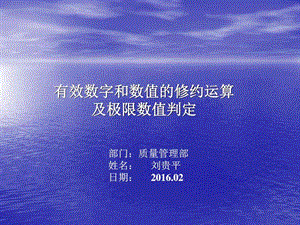 有效数字和数值的修约运算
及极限数值判定

部门：质量管理部
姓名：　　刘贵平
日期：　　2016.02